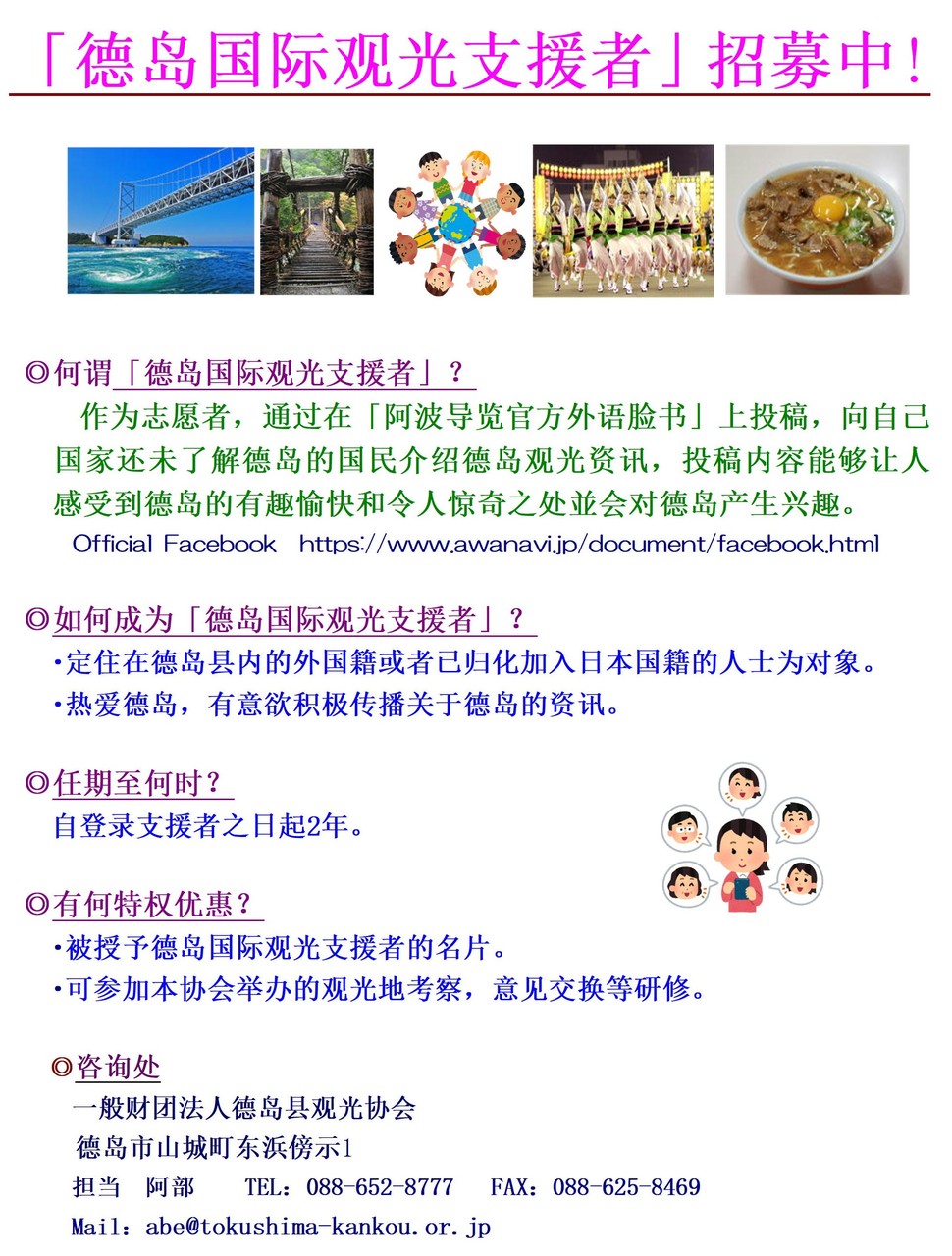 「德岛国际观光支援者」招募中!

◎何谓「德岛国际观光支援者」?

作为志愿者，通过在「阿波导览官方外语脸书」上投稿，向自己国家还未了解德岛的国民介绍德岛观光资讯，投稿内容能够让人感受到德岛的有趣愉快和令人惊奇之处並会对德岛产生兴趣。

Official Facebook https://www.awanavi.jp/document/facebook.html

◎如何成为「德岛国际观光支援者」?

・定住在德岛县内的外国籍或者已归化加入日本国籍的人士为对象。

・热爱德岛，有意欲积极传播关于德岛的资讯。

◎任期至何时?

自登录支援者之日起2年。

◎有何特权优惠?

・被授予德岛国际观光支援者的名片。

・可参加本协会举办的观光地考察，意见交换等研修。

◎咨询处

一般财团法人德岛县观光协会

德岛市山城町东浜傍示1

担当 阿部 TEL: 088-652-8777 FAX: 088-625-8469

Mail: abe@tokushima-kankou.or.jp